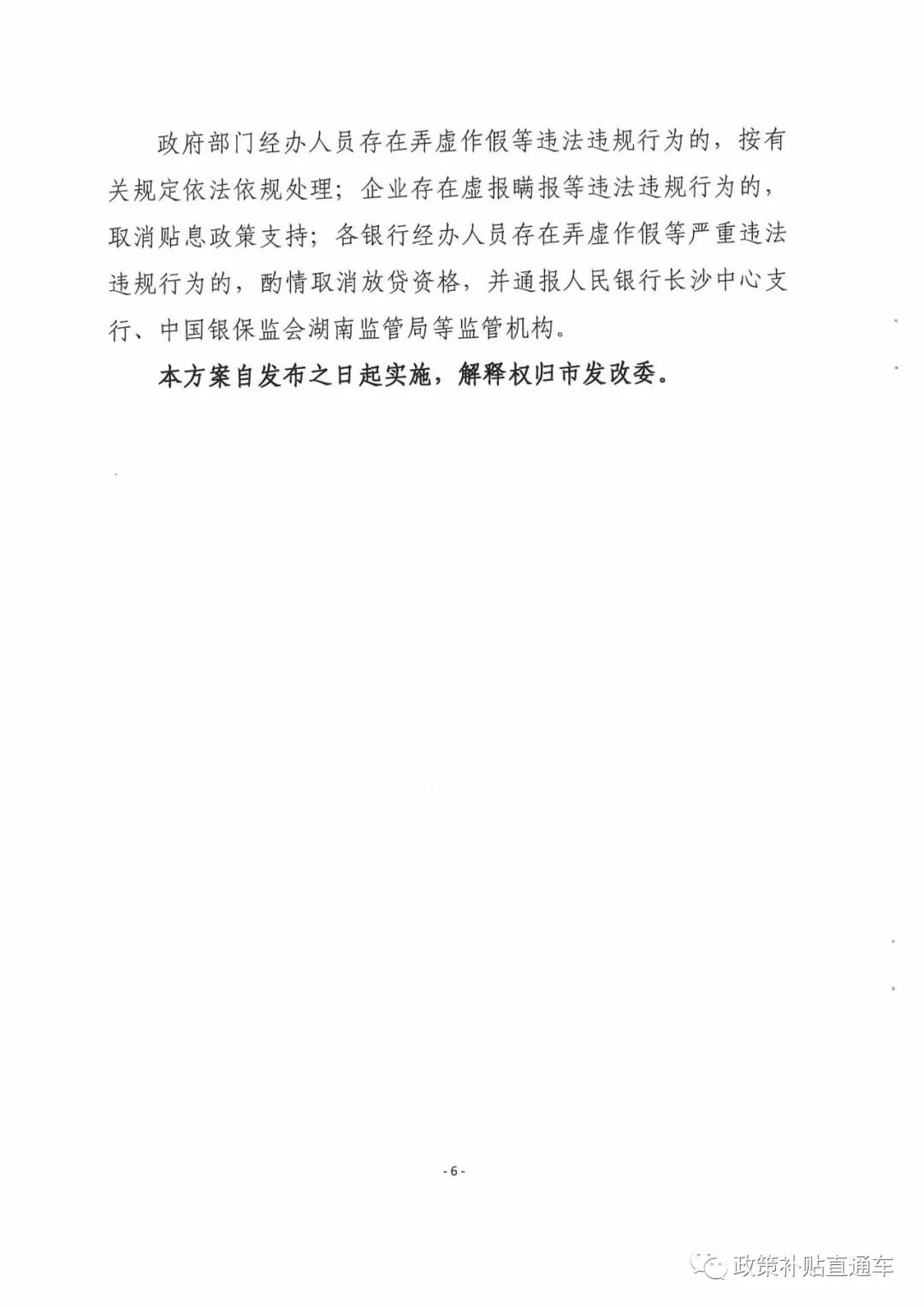 政府部门经办人员存在弄虚作假等违法违规行为的，按有关规定依法依规处理；企业存在虚报瞒报等违法违规行为的，取消贴息政策支持；各银行经办人员存在弄虚作假等严重违法违规行为的，酌情取消放贷资格，并通报人民银行长沙中心支行、中国银保监会湖南监管局等监管机构。

本方案自发布之日起实施，解释权归市发改委。

- 6 -

政策补贴直通车